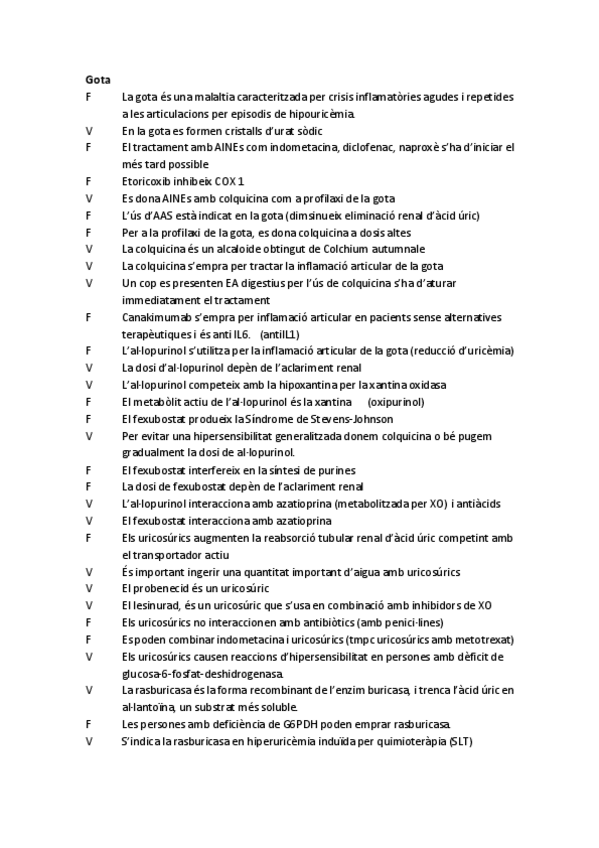 Gota

F La gota és una malaltia caracteritzada per crisis inflamatòries agudes i repetides a les articulacions per episodis de hipouricèmia.
V En la gota es formen cristalls d'urat sòdic
F El tractament amb AINEs com indometacina, diclofenac, naproxè s'ha d'iniciar el més tard possible
F Etoricoxib inhibeix COX 1
V Es dona AINEs amb colquicina com a profilaxi de la gota
F L'ús d'AAS està indicat en la gota (dimsinueix eliminació renal d'àcid úric)
F Per a la profilaxi de la gota, es dona colquicina a dosis altes
V La colquicina és un alcaloide obtingut de Colchium autumnale
V La colquicina s'empra per tractar la inflamació articular de la gota
V Un cop es presenten EA digestius per l'ús de colquicina s'ha d'aturar immediatament el tractament
F Canakimumab s'empra per inflamació articular en pacients sense alternatives terapèutiques i és anti IL6. (antiIL1)
F L'al·lopurinol s'utilitza per la inflamació articular de la gota (reducció d'uricèmia)
V La dosi d'al·lopurinol depèn de l'aclariment renal
V L'al·lopurinol competeix amb la hipoxantina per la xantina oxidasa
F El metabòlit actiu de l'al·lopurinol és la xantina (oxipurinol)
F El fexubostat produeix la Síndrome de Stevens-Johnson
V Per evitar una hipersensibilitat generalitzada donem colquicina o bé pugem gradualment la dosi de al·lopurinol.
F El fexubostat interfereix en la síntesi de purines
F La dosi de fexubostat depèn de l'aclariment renal
V L'al·lopurinol interacciona amb azatioprina (metabolitzada per XO) i antiàcids
V El fexubostat interacciona amb azatioprina
F Els uricosúrics augmenten la reabsorció tubular renal d'àcid úric competint amb el transportador actiu
V És important ingerir una quantitat important d'aigua amb uricosúrics
V El probenecid és un uricosúric
V El lesinurad, és un uricosúric que s'usa en combinació amb inhibidors de XO
F Els uricosúrics no interaccionen amb antibiòtics (amb penici·lines)
F Es poden combinar indometacina i uricosúrics (tmpc uricosúrics amb metotrexat)
V Els uricosúrics causen reaccions d'hipersensibilitat en persones amb dèficit de glucosa-6-fosfat-deshidrogenasa.
V La rasburicasa és la forma recombinant de l'enzim buricasa, i trenca l'àcid úric en al·lantoïna, un substrat més soluble.
F Les persones amb deficiència de G6PDH poden emprar rasburicasa.
V S'indica la rasburicasa en hiperuricèmia induïda per quimioteràpia (SLT)